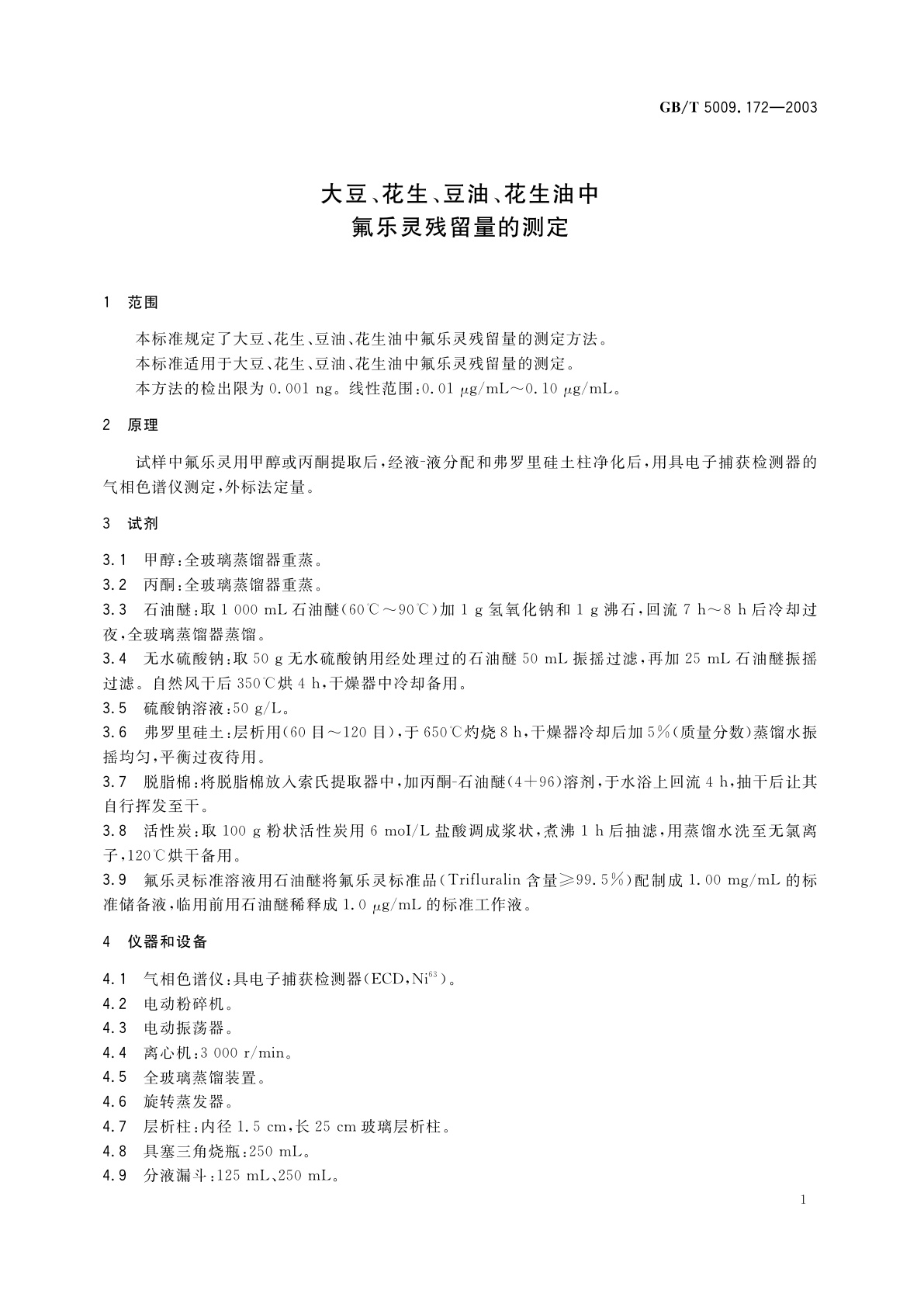 GB/T 5009.172—2003

大豆、花生、豆油、花生油中
氟乐灵残留量的测定

1 范围

本标准规定了大豆、花生、豆油、花生油中氟乐灵残留量的测定方法。

本标准适用于大豆、花生、豆油、花生油中氟乐灵残留量的测定。

本方法的检出限为 0.001 ng。线性范围：0.01 μg/mL～0.10 μg/mL。

2 原理

试样中氟乐灵用甲醇或丙酮提取后，经液-液分配和弗罗里硅土柱净化后，用具电子捕获检测器的气相色谱仪测定，外标法定量。

3 试剂

3.1 甲醇：全玻璃蒸馏器重蒸。

3.2 丙酮：全玻璃蒸馏器重蒸。

3.3 石油醚：取 1 000 mL 石油醚（60℃～90℃）加 1 g 氢氧化钠和 1 g 沸石，回流 7 h～8 h 后冷却过夜，全玻璃蒸馏器蒸馏。

3.4 无水硫酸钠：取 50 g 无水硫酸钠用经处理过的石油醚 50 mL 振摇过滤，再加 25 mL 石油醚振摇过滤。自然风干后 350℃烘 4 h，干燥器中冷却备用。

3.5 硫酸钠溶液：50 g/L。

3.6 弗罗里硅土：层析用（60 目～120 目），于 650℃灼烧 8 h，干燥器冷却后加 5%（质量分数）蒸馏水振摇均匀，平衡过夜待用。

3.7 脱脂棉：将脱脂棉放入索氏提取器中，加丙酮-石油醚（4+96）溶剂，于水浴上回流 4 h，抽干后让其自行挥发至干。

3.8 活性炭：取 100 g 粉状活性炭用 6 moI/L 盐酸调成浆状，煮沸 1 h 后抽滤，用蒸馏水洗至无氯离子，120℃烘干备用。

3.9 氟乐灵标准溶液用石油醚将氟乐灵标准品（Trifluralin 含量≥99.5%）配制成 1.00 mg/mL 的标准储备液，临用前用石油醚稀释成 1.0 μg/mL 的标准工作液。

4 仪器和设备

4.1 气相色谱仪：具电子捕获检测器（ECD，$Ni^{63}$）。

4.2 电动粉碎机。

4.3 电动振荡器。

4.4 离心机：3 000 r/min。

4.5 全玻璃蒸馏装置。

4.6 旋转蒸发器。

4.7 层析柱：内径 1.5 cm，长 25 cm 玻璃层析柱。

4.8 具塞三角烧瓶：250 mL。

4.9 分液漏斗：125 mL、250 mL。

1